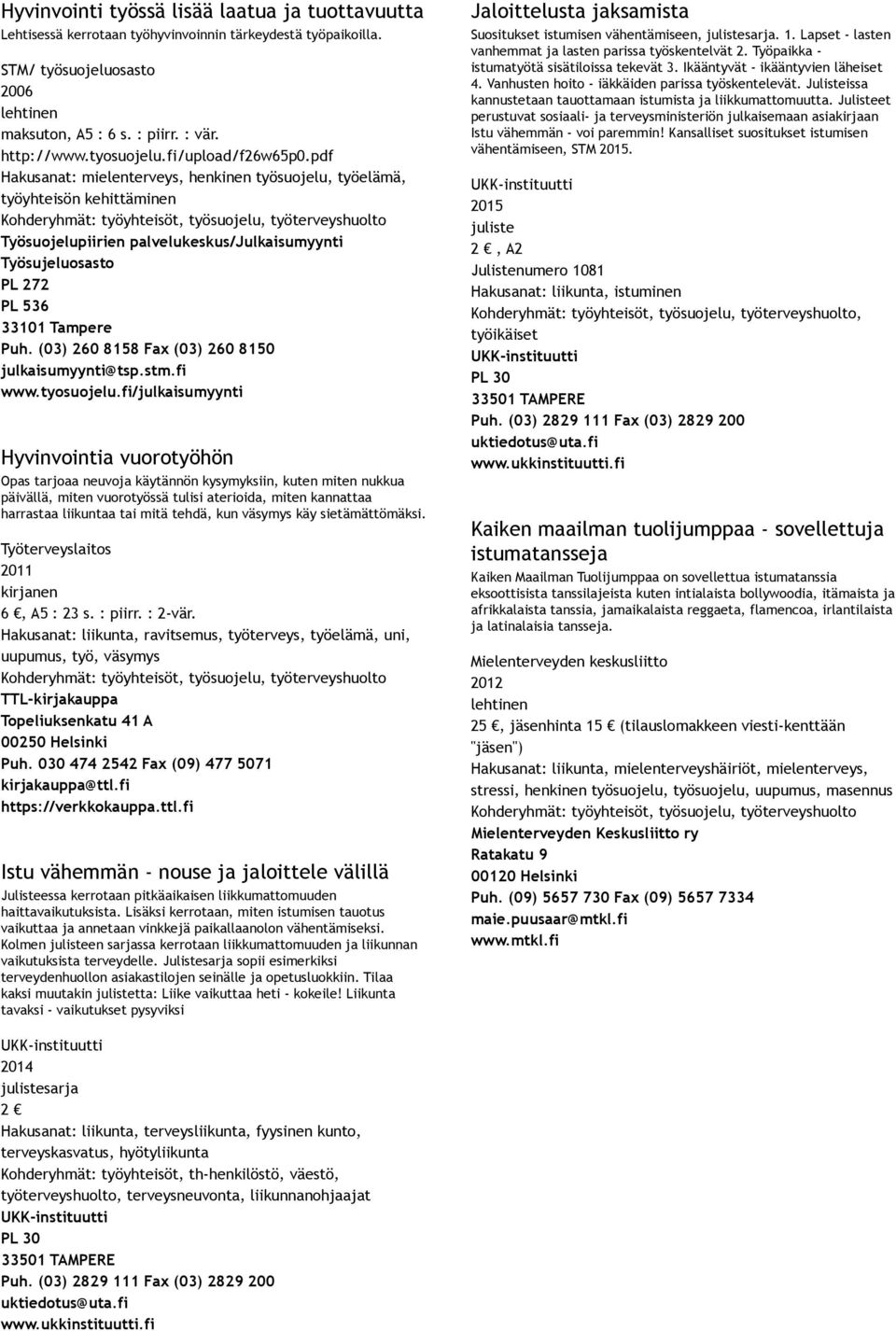 Hyvinvointi työssä lisää laatua ja tuottavuutta
Lehtisessä kerrotaan työhyvinvoinnin tärkeydestä työpaikoilla.

STM/ työsuojeluosasto
2006
lehtinen
maksuton, A5 : 6 s. : piirr. : vär.
http://www.tyosuojelu.fi/upload/f26w65p0.pdf
Hakusanat: mielenterveys, henkinen työsuojelu, työelämä, työyhteisön kehittäminen
Kohderyhmät: työyhteisöt, työsuojelu, työterveyshuolto
Työsuojelupiirien palvelukeskus/Julkaisumyynti
Työsujeluosasto
PL 272
PL 536
33101 Tampere
Puh. (03) 260 8158 Fax (03) 260 8150
julkaisumyynti@tsp.stm.fi
www.tyosuojelu.fi/julkaisumyynti

Hyvinvointia vuorotyöhön
Opas tarjoaa neuvoja käytännön kysymyksiin, kuten miten nukkua päivällä, miten vuorotyössä tulisi aterioida, miten kannattaa harrastaa liikuntaa tai mitä tehdä, kun väsymys käy sietämättömäksi.

Työterveyslaitos
2011
kirjanen
6 €, A5 : 23 s. : piirr. : 2-vär.
Hakusanat: liikunta, ravitsemus, työterveys, työelämä, uni, uupumus, työ, väsymys
Kohderyhmät: työyhteisöt, työsuojelu, työterveyshuolto
TTL-kirjakauppa
Topeliuksenkatu 41 A
00250 Helsinki
Puh. 030 474 2542 Fax (09) 477 5071
kirjakauppa@ttl.fi
https://verkkokauppa.ttl.fi

Istu vähemmän - nouse ja jaloittele välillä
Julisteessa kerrotaan pitkäaikaisen liikkumattomuuden haittavaikutuksista. Lisäksi kerrotaan, miten istumisen tauotus vaikuttaa ja annetaan vinkkejä paikallaanolon vähentämiseksi. Kolmen julisteen sarjassa kerrotaan liikkumattomuuden ja liikunnan vaikutuksista terveydelle. Julistesarja sopii esimerkiksi terveydenhuollon asiakastilojen seinälle ja opetusluokkiin. Tilaa kaksi muutakin julistetta: Liike vaikuttaa heti - kokeile! Liikunta tavaksi - vaikutukset pysyviksi

UKK-instituutti
2014
julistesarja
2 €
Hakusanat: liikunta, terveysliikunta, fyysinen kunto, terveyskasvatus, hyötyliikunta
Kohderyhmät: työyhteisöt, th-henkilöstö, väestö, työterveyshuolto, terveysneuvonta, liikunnanohjaajat
UKK-instituutti
PL 30
33501 TAMPERE
Puh. (03) 2829 111 Fax (03) 2829 200
uktiedotus@uta.fi
www.ukkinstituutti.fi

Jaloittelusta jaksamista
Suositukset istumisen vähentämiseen, julistesarja. 1. Lapset - lasten vanhemmat ja lasten parissa työskentelvät 2. Työpaikka - istumatyötä sisätiloissa tekevät 3. Ikääntyvät - ikääntyvien läheiset 4. Vanhusten hoito - iäkkäiden parissa työskentelevät. Julisteissa kannustetaan tauottamaan istumista ja liikkumattomuutta. Julisteet perustuvat sosiaali- ja terveysministeriön julkaisemaan asiakirjaan Istu vähemmän - voi paremmin! Kansalliset suositukset istumisen vähentämiseen, STM 2015.

UKK-instituutti
2015
juliste
2 €, A2
Julistenumero 1081
Hakusanat: liikunta, istuminen
Kohderyhmät: työyhteisöt, työsuojelu, työterveyshuolto, työikäiset
UKK-instituutti
PL 30
33501 TAMPERE
Puh. (03) 2829 111 Fax (03) 2829 200
uktiedotus@uta.fi
www.ukkinstituutti.fi

Kaiken maailman tuolijumppaa - sovellettuja istumatansseja
Kaiken Maailman Tuolijumppaa on sovellettua istumatanssia eksoottisista tanssilajeista kuten intialaista bollywoodia, itämaista ja afrikkalaista tanssia, jamaikalaista reggaeta, flamencoa, irlantilaista ja latinalaisia tansseja.

Mielenterveyden keskusliitto
2012
lehtinen
25 €, jäsenhinta 15 € (tilauslomakkeen viesti-kenttään "jäsen")
Hakusanat: liikunta, mielenterveyshäiriöt, mielenterveys, stressi, henkinen työsuojelu, työsuojelu, uupumus, masennus
Kohderyhmät: työyhteisöt, työsuojelu, työterveyshuolto
Mielenterveyden Keskusliitto ry
Ratakatu 9
00120 Helsinki
Puh. (09) 5657 730 Fax (09) 5657 7334
maie.puusaar@mtkl.fi
www.mtkl.fi